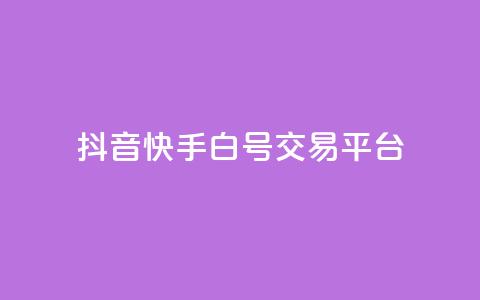 抖音快手白号交易平台